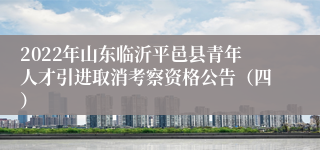 2022年山东临沂平邑县青年人才引进取消考察资格公告（四）